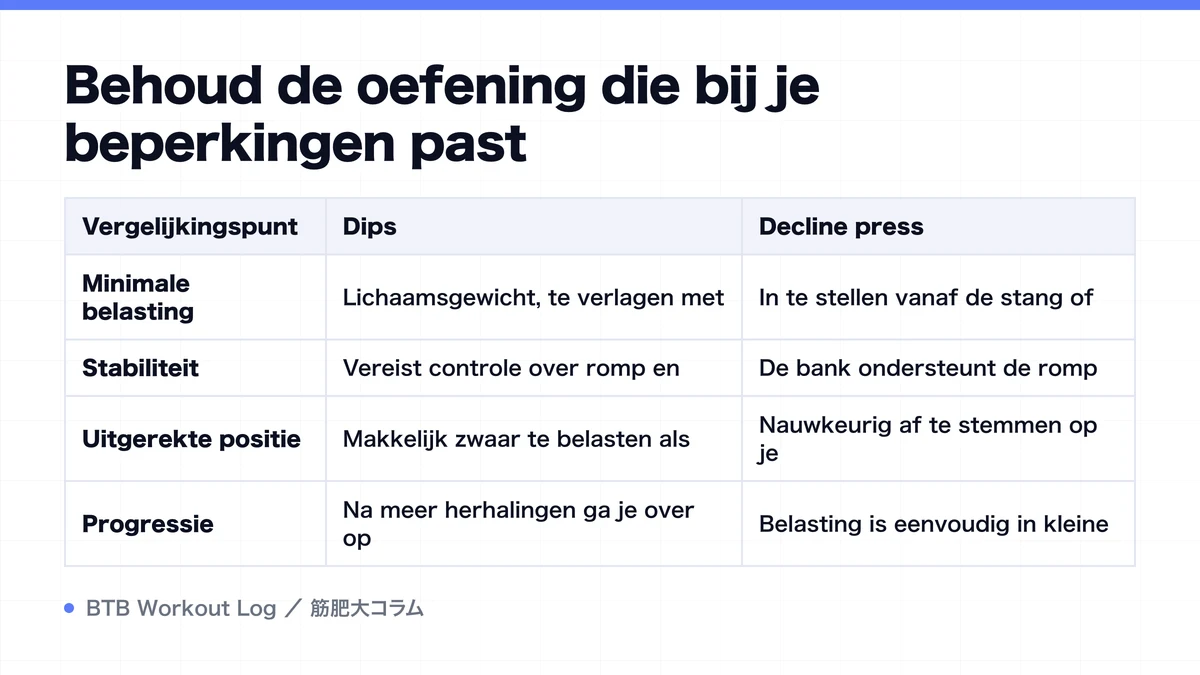 Behoud de oefening die bij je beperkingen past

| Vergelijkingspunt | Dips | Decline press |
|---|---|---|
| Minimale belasting | Lichaamsgewicht, te verlagen met | In te stellen vanaf de stang of |
| Stabiliteit | Vereist controle over romp en | De bank ondersteunt de romp |
| Uitgerekte positie | Makkelijk zwaar te belasten als | Nauwkeurig af te stemmen op je |
| Progressie | Na meer herhalingen ga je over op | Belasting is eenvoudig in kleine |

BTB Workout Log ／ 筋肥大コラム